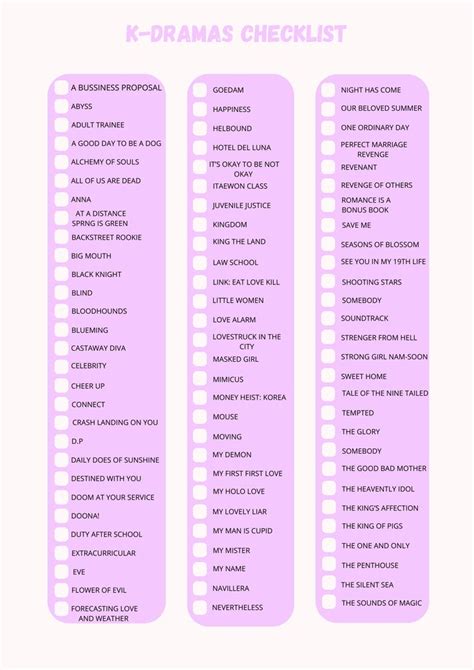 K-DRAMAS CHECKLIST

A BUSSINESS PROPOSAL
ABYSS
ADULT TRAINEE
A GOOD DAY TO BE A DOG
ALCHEMY OF SOULS
ALL OF US ARE DEAD
ANNA
AT A DISTANCE SPRNG IS GREEN
BACKSTREET ROOKIE
BIG MOUTH
BLACK KNIGHT
BLIND
BLOODHOUNDS
BLUEMING
CASTAWAY DIVA
CELEBRITY
CHEER UP
CONNECT
CRASH LANDING ON YOU
D.P
DAILY DOES OF SUNSHINE
DESTINED WITH YOU
DOOM AT YOUR SERVICE
DOONA!
DUTY AFTER SCHOOL
EXTRACURRICULAR
EVE
FLOWER OF EVIL
FORECASTING LOVE AND WEATHER

GOEDAM
HAPPINESS
HELBOUND
HOTEL DEL LUNA
IT'S OKAY TO BE NOT OKAY
ITAEWON CLASS
JUVENILE JUSTICE
KINGDOM
KING THE LAND
LAW SCHOOL
LINK: EAT LOVE KILL
LITTLE WOMEN
LOVE ALARM
LOVESTRUCK IN THE CITY
MASKED GIRL
MIMICUS
MONEY HEIST: KOREA
MOUSE
MOVING
MY DEMON
MY FIRST FIRST LOVE
MY HOLO LOVE
MY LOVELY LIAR
MY MAN IS CUPID
MY MISTER
MY NAME
NAVILLERA
NEVERTHELESS

NIGHT HAS COME
OUR BELOVED SUMMER
ONE ORDINARY DAY
PERFECT MARRIAGE REVENGE
REVENANT
REVENGE OF OTHERS
ROMANCE IS A BONUS BOOK
SAVE ME
SEASONS OF BLOSSOM
SEE YOU IN MY 19TH LIFE
SHOOTING STARS
SOMEBODY
SOUNDTRACK
STRENGER FROM HELL
STRONG GIRL NAM-SOON
SWEET HOME
TALE OF THE NINE TAILED
TEMPTED
THE GLORY
SOMEBODY
THE GOOD BAD MOTHER
THE HEAVENTLY IDOL
THE KING'S AFFECTION
THE KING OF PIGS
THE ONE AND ONLY
THE PENTHOUSE
THE SILENT SEA
THE SOUNDS OF MAGIC